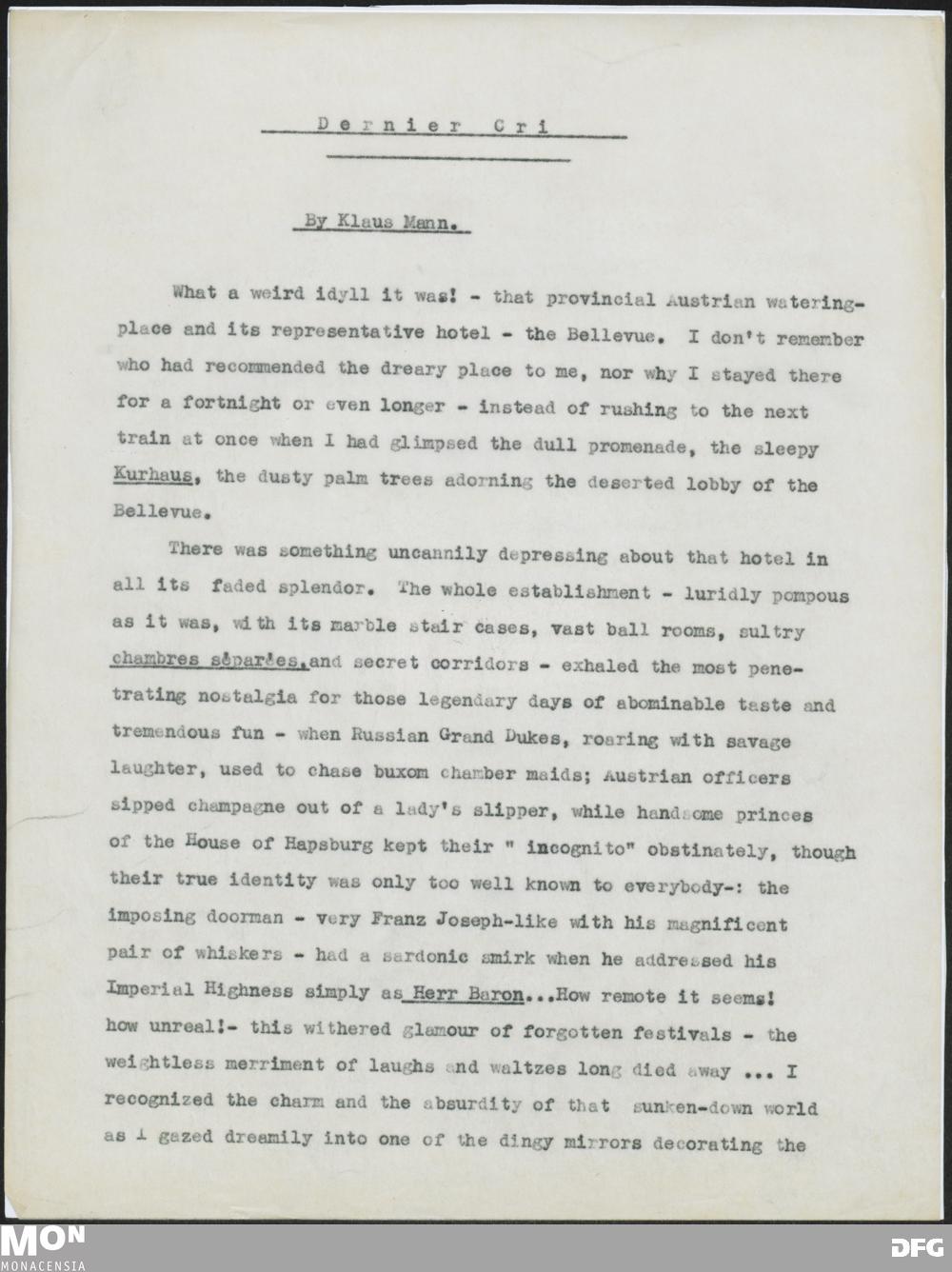 Dernier Cri

By Klaus Mann.

What a weird idyll it was! - that provincial Austrian watering-place and its representative hotel - the Bellevue. I don't remember who had recommended the dreary place to me, nor why I stayed there for a fortnight or even longer - instead of rushing to the next train at once when I had glimpsed the dull promenade, the sleepy Kurhaus, the dusty palm trees adorning the deserted lobby of the Bellevue.

There was something uncannily depressing about that hotel in all its faded splendor. The whole establishment - luridly pompous as it was, with its marble stair cases, vast ball rooms, sultry chambres séparées, and secret corridors - exhaled the most penetrating nostalgia for those legendary days of abominable taste and tremendous fun - when Russian Grand Dukes, roaring with savage laughter, used to chase buxom chamber maids; Austrian officers sipped champagne out of a lady's slipper, while handsome princes of the House of Hapsburg kept their " incognito" obstinately, though their true identity was only too well known to everybody-: the imposing doorman - very Franz Joseph-like with his magnificent pair of whiskers - had a sardonic smirk when he addressed his Imperial Highness simply as Herr Baron...How remote it seems! how unreal!- this withered glamour of forgotten festivals - the weightless merriment of laughs and waltzes long died away ... I recognized the charm and the absurdity of that sunken-down world as I gazed dreamily into one of the dingy mirrors decorating the

MON
MONACENSIA

DFG